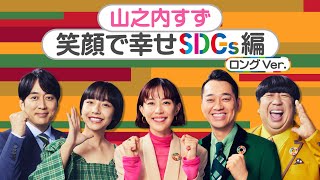 山之内すず
笑顔で幸せSDGs編
ロングVer.